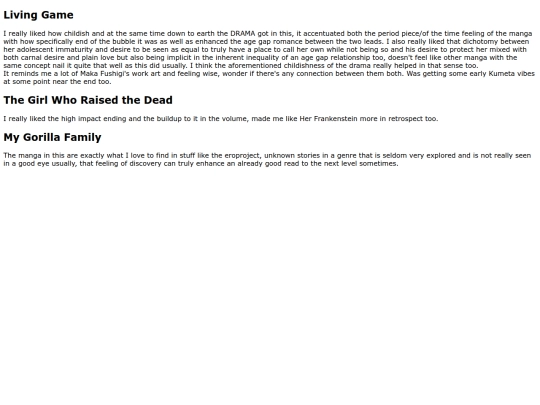 Living Game

I really liked how childish and at the same time down to earth the DRAMA got in this, it accentuated both the period piece/of the time feeling of the manga with how specifically end of the bubble it was as well as enhanced the age gap romance between the two leads. I also really liked that dichotomy between her adolescent immaturity and desire to be seen as equal to truly have a place to call her own while not being so and his desire to protect her mixed with both carnal desire and plain love but also being implicit in the inherent inequality of an age gap relationship too, doesn't feel like other manga with the same concept nail it quite that well as this did usually. I think the aforementioned childishness of the drama really helped in that sense too.
It reminds me a lot of Maka Fushigi's work art and feeling wise, wonder if there's any connection between them both. Was getting some early Kumeta vibes at some point near the end too.

The Girl Who Raised the Dead

I really liked the high impact ending and the buildup to it in the volume, made me like Her Frankenstein more in retrospect too.

My Gorilla Family

The manga in this are exactly what I love to find in stuff like the eroproject, unknown stories in a genre that is seldom very explored and is not really seen in a good eye usually, that feeling of discovery can truly enhance an already good read to the next level sometimes.